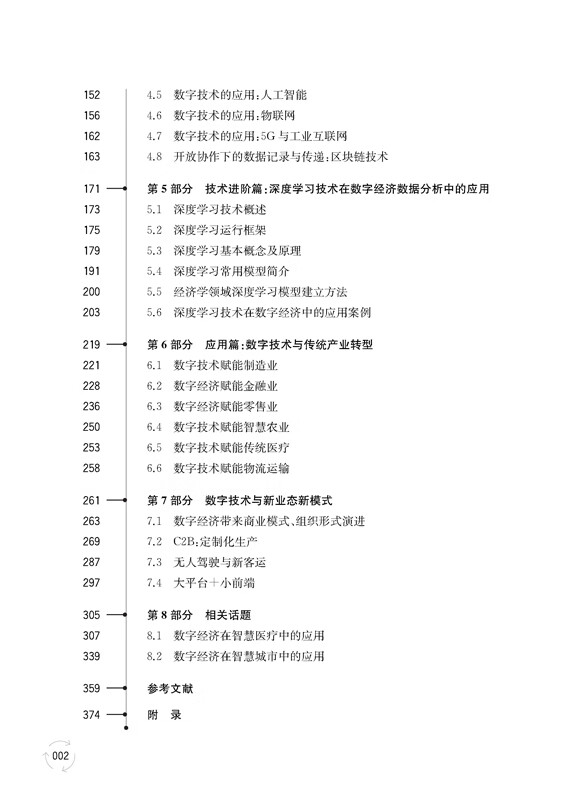 152 4.5 数字技术的应用:人工智能
156 4.6 数字技术的应用:物联网
162 4.7 数字技术的应用:5G 与工业互联网
163 4.8 开放协作下的数据记录与传递:区块链技术

171 第 5 部分 技术进阶篇:深度学习技术在数字经济数据分析中的应用
173 5.1 深度学习技术概述
175 5.2 深度学习运行框架
179 5.3 深度学习基本概念及原理
191 5.4 深度学习常用模型简介
200 5.5 经济学领域深度学习模型建立方法
203 5.6 深度学习技术在数字经济中的应用案例

219 第 6 部分 应用篇:数字技术与传统产业转型
221 6.1 数字技术赋能制造业
228 6.2 数字经济赋能金融业
236 6.3 数字经济赋能零售业
250 6.4 数字技术赋能智慧农业
253 6.5 数字技术赋能传统医疗
258 6.6 数字技术赋能物流运输

261 第 7 部分 数字技术与新业态新模式
263 7.1 数字经济带来商业模式、组织形式演进
269 7.2 C2B:定制化生产
287 7.3 无人驾驶与新客运
297 7.4 大平台+小前端

305 第 8 部分 相关话题
307 8.1 数字经济在智慧医疗中的应用
339 8.2 数字经济在智慧城市中的应用

359 参考文献

374 附 录

002